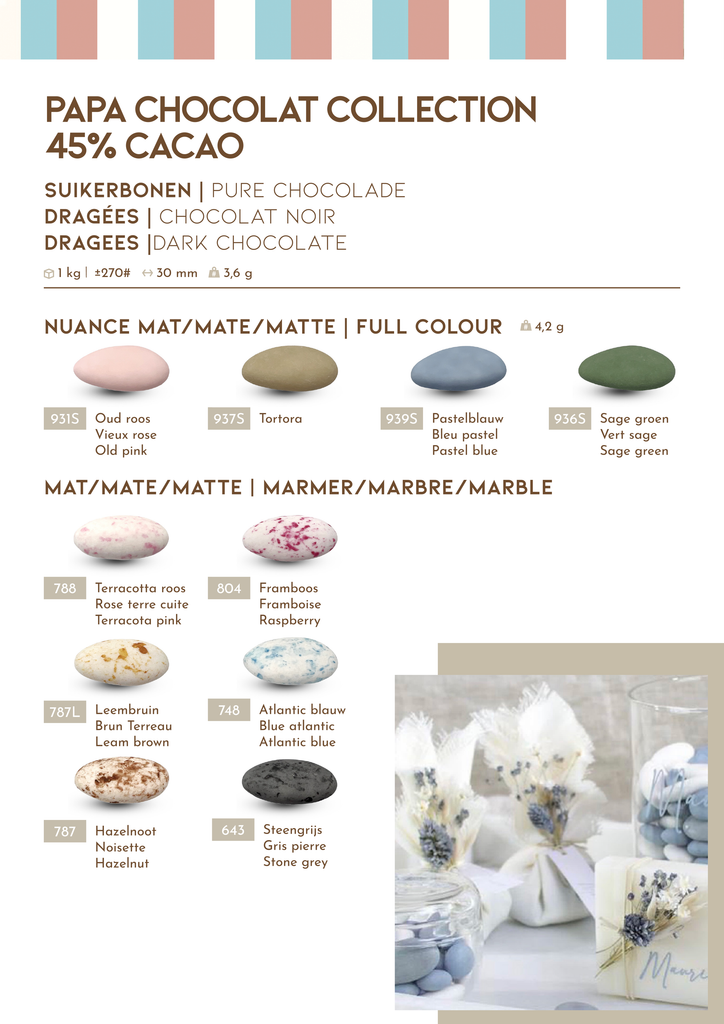 PAPA CHOCOLAT COLLECTION
45% CACAO

SUIKERBONEN | PURE CHOCOLADE
DRAGÉES | CHOCOLAT NOIR
DRAGEES |DARK CHOCOLATE

1 kg | ±270# 30 mm 3,6 g

NUANCE MAT/MATE/MATTE | FULL COLOUR 4,2 g

931S Oud roos
Vieux rose
Old pink

937S Tortora

939S Pastelblauw
Bleu pastel
Pastel blue

936S Sage groen
Vert sage
Sage green

MAT/MATE/MATTE | MARMER/MARBRE/MARBLE

788 Terracotta roos
Rose terre cuite
Terracota pink

804 Framboos
Framboise
Raspberry

787L Leembruin
Brun Terreau
Leam brown

748 Atlantic blauw
Blue atlantic
Atlantic blue

787 Hazelnoot
Noisette
Hazelnut

643 Steengrijs
Gris pierre
Stone grey